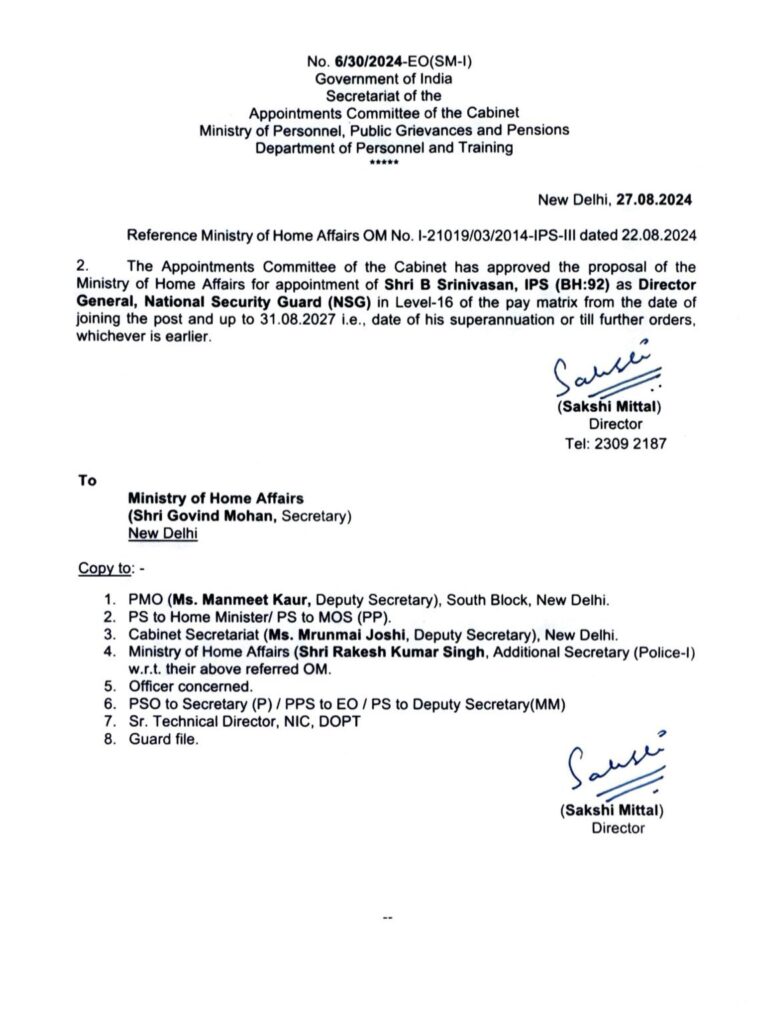 No. 6/30/2024-EO(SM-I)
Government of India
Secretariat of the
Appointments Committee of the Cabinet
Ministry of Personnel, Public Grievances and Pensions
Department of Personnel and Training
*****

New Delhi, 27.08.2024

Reference Ministry of Home Affairs OM No. I-21019/03/2014-IPS-III dated 22.08.2024

2. The Appointments Committee of the Cabinet has approved the proposal of the Ministry of Home Affairs for appointment of Shri B Srinivasan, IPS (BH:92) as Director General, National Security Guard (NSG) in Level-16 of the pay matrix from the date of joining the post and up to 31.08.2027 i.e., date of his superannuation or till further orders, whichever is earlier.

Sakshi
(Sakshi Mittal)
Director
Tel: 2309 2187

To

Ministry of Home Affairs
(Shri Govind Mohan, Secretary)
New Delhi

Copy to: -

1. PMO (Ms. Manmeet Kaur, Deputy Secretary), South Block, New Delhi.
2. PS to Home Minister/ PS to MOS (PP).
3. Cabinet Secretariat (Ms. Mrunmai Joshi, Deputy Secretary), New Delhi.
4. Ministry of Home Affairs (Shri Rakesh Kumar Singh, Additional Secretary (Police-I) w.r.t. their above referred OM.
5. Officer concerned.
6. PSO to Secretary (P) / PPS to EO / PS to Deputy Secretary(MM)
7. Sr. Technical Director, NIC, DOPT
8. Guard file.

Sakshi
(Sakshi Mittal)
Director

--